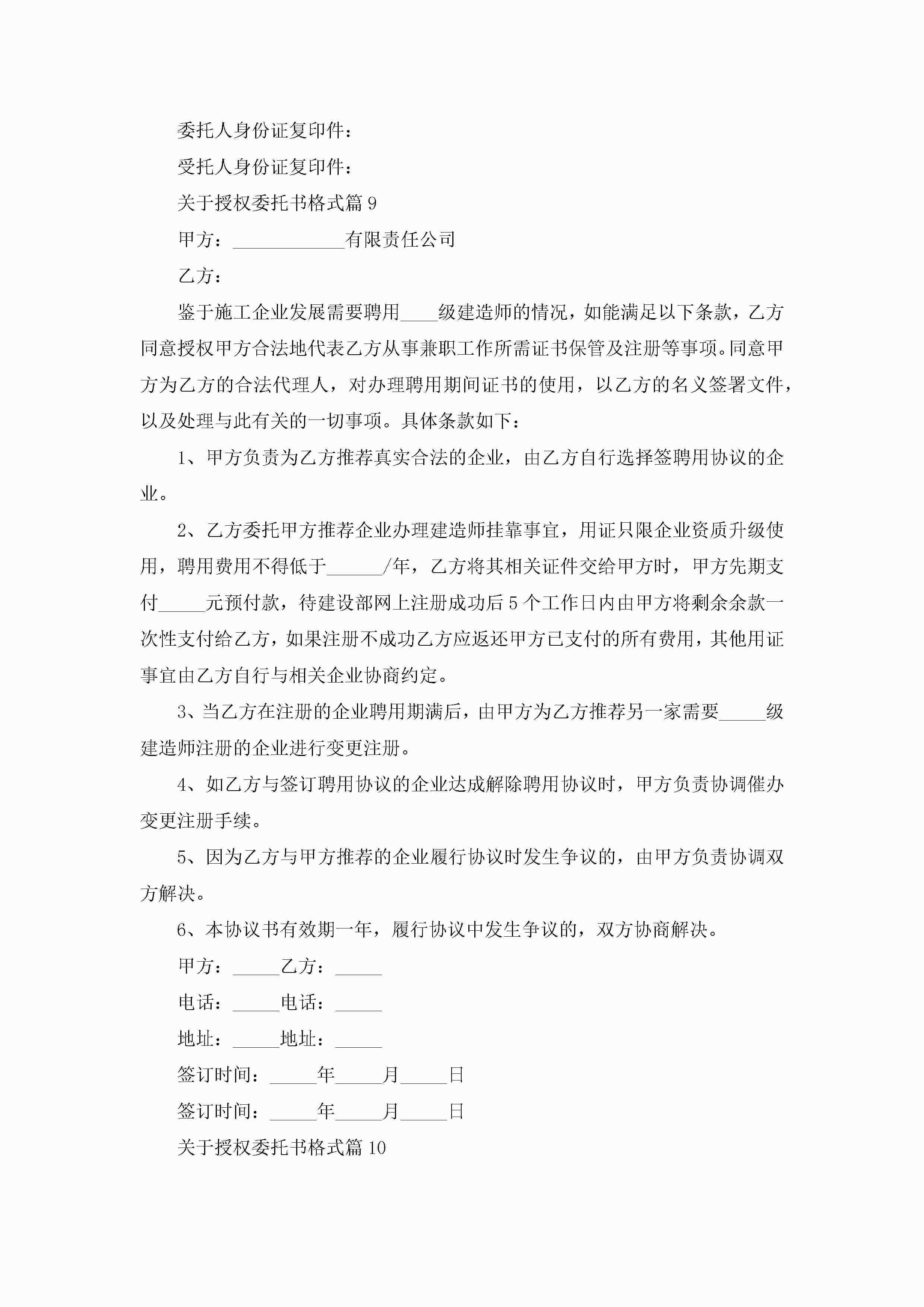 委托人身份证复印件：

受托人身份证复印件：

关于授权委托书格式篇 9

甲方：____________有限责任公司

乙方：

鉴于施工企业发展需要聘用____级建造师的情况，如能满足以下条款，乙方同意授权甲方合法地代表乙方从事兼职工作所需证书保管及注册等事项。同意甲方为乙方的合法代理人，对办理聘用期间证书的使用，以乙方的名义签署文件，以及处理与此有关的一切事项。具体条款如下：

1、甲方负责为乙方推荐真实合法的企业，由乙方自行选择签聘用协议的企业。

2、乙方委托甲方推荐企业办理建造师挂靠事宜，用证只限企业资质升级使用，聘用费用不得低于______/年，乙方将其相关证件交给甲方时，甲方先期支付_____元预付款，待建设部网上注册成功后 5 个工作日内由甲方将剩余余款一次性支付给乙方，如果注册不成功乙方应返还甲方已支付的所有费用，其他用证事宜由乙方自行与相关企业协商约定。

3、当乙方在注册的企业聘用期满后，由甲方为乙方推荐另一家需要_____级建造师注册的企业进行变更注册。

4、如乙方与签订聘用协议的企业达成解除聘用协议时，甲方负责协调催办变更注册手续。

5、因为乙方与甲方推荐的企业履行协议时发生争议的，由甲方负责协调双方解决。

6、本协议书有效期一年，履行协议中发生争议的，双方协商解决。

甲方：_____乙方：_____

电话：_____电话：_____

地址：_____地址：_____

签订时间：_____年_____月_____日

签订时间：_____年_____月_____日

关于授权委托书格式篇 10